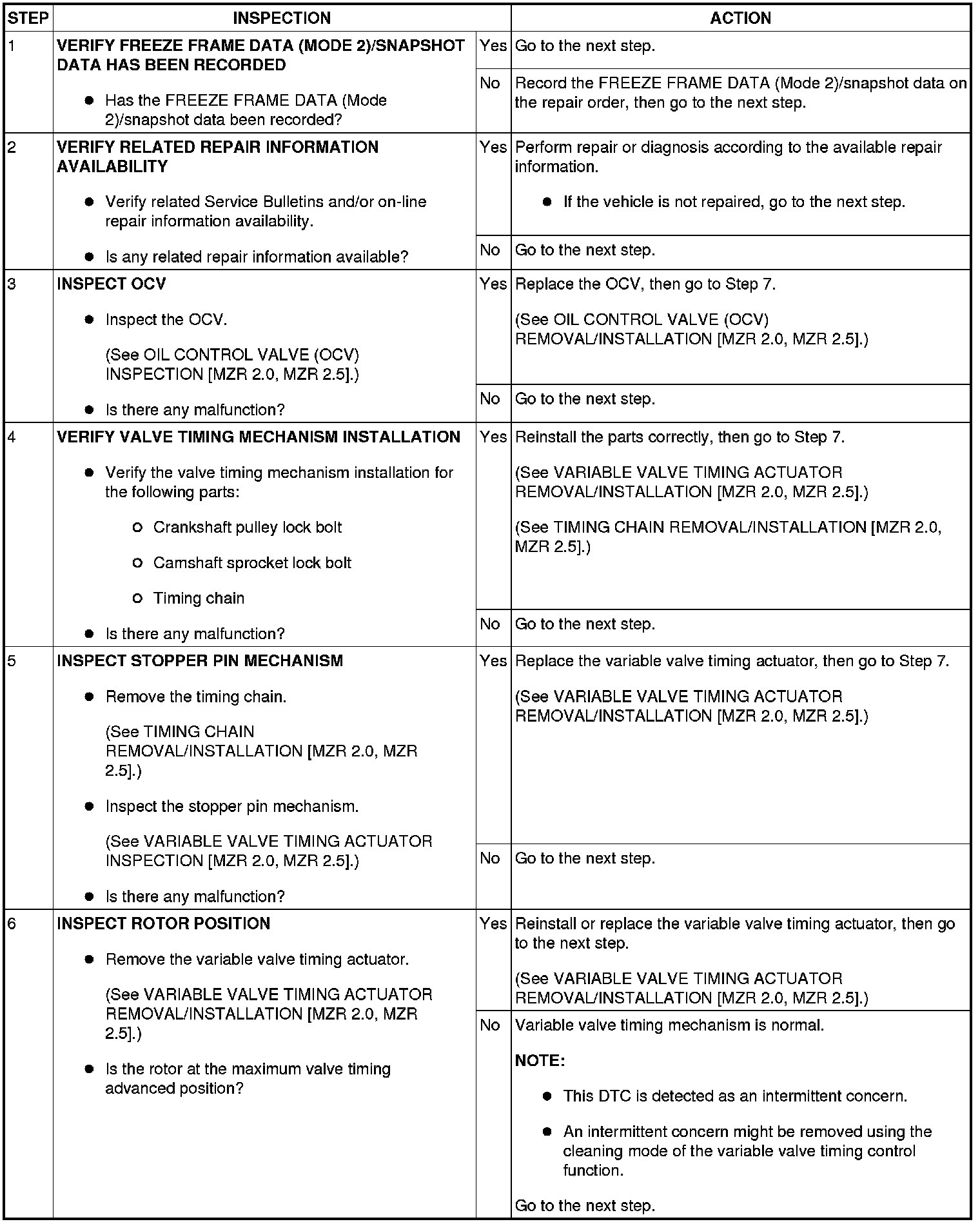 | STEP | INSPECTION | | ACTION |
|---|---|---|---|
| 1 | **VERIFY FREEZE FRAME DATA (MODE 2)/SNAPSHOT DATA HAS BEEN RECORDED** ● Has the FREEZE FRAME DATA (Mode 2)/snapshot data been recorded? | Yes | Go to the next step. |
| | | No | Record the FREEZE FRAME DATA (Mode 2)/snapshot data on the repair order, then go to the next step. |
| 2 | **VERIFY RELATED REPAIR INFORMATION AVAILABILITY** ● Verify related Service Bulletins and/or on-line repair information availability. ● Is any related repair information available? | Yes | Perform repair or diagnosis according to the available repair information. ● If the vehicle is not repaired, go to the next step. |
| | | No | Go to the next step. |
| 3 | **INSPECT OCV** ● Inspect the OCV. (See OIL CONTROL VALVE (OCV) INSPECTION [MZR 2.0, MZR 2.5].) ● Is there any malfunction? | Yes | Replace the OCV, then go to Step 7. (See OIL CONTROL VALVE (OCV) REMOVAL/INSTALLATION [MZR 2.0, MZR 2.5].) |
| | | No | Go to the next step. |
| 4 | **VERIFY VALVE TIMING MECHANISM INSTALLATION** ● Verify the valve timing mechanism installation for the following parts: ○ Crankshaft pulley lock bolt ○ Camshaft sprocket lock bolt ○ Timing chain ● Is there any malfunction? | Yes | Reinstall the parts correctly, then go to Step 7. (See VARIABLE VALVE TIMING ACTUATOR REMOVAL/INSTALLATION [MZR 2.0, MZR 2.5].) (See TIMING CHAIN REMOVAL/INSTALLATION [MZR 2.0, MZR 2.5].) |
| | | No | Go to the next step. |
| 5 | **INSPECT STOPPER PIN MECHANISM** ● Remove the timing chain. (See TIMING CHAIN REMOVAL/INSTALLATION [MZR 2.0, MZR 2.5].) ● Inspect the stopper pin mechanism. (See VARIABLE VALVE TIMING ACTUATOR INSPECTION [MZR 2.0, MZR 2.5].) ● Is there any malfunction? | Yes | Replace the variable valve timing actuator, then go to Step 7. (See VARIABLE VALVE TIMING ACTUATOR REMOVAL/INSTALLATION [MZR 2.0, MZR 2.5].) |
| | | No | Go to the next step. |
| 6 | **INSPECT ROTOR POSITION** ● Remove the variable valve timing actuator. (See VARIABLE VALVE TIMING ACTUATOR REMOVAL/INSTALLATION [MZR 2.0, MZR 2.5].) ● Is the rotor at the maximum valve timing advanced position? | Yes | Reinstall or replace the variable valve timing actuator, then go to the next step. (See VARIABLE VALVE TIMING ACTUATOR REMOVAL/INSTALLATION [MZR 2.0, MZR 2.5].) |
| | | No | Variable valve timing mechanism is normal. **NOTE:** ● This DTC is detected as an intermittent concern. ● An intermittent concern might be removed using the cleaning mode of the variable valve timing control function. Go to the next step. |